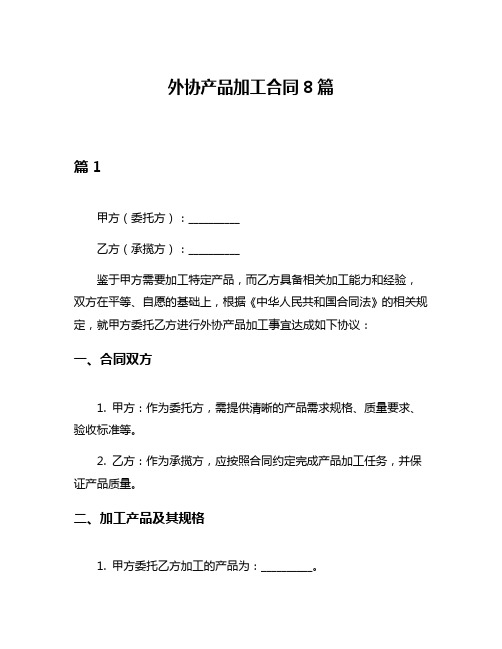 外协产品加工合同 8 篇

篇 1

甲方（委托方）：__________

乙方（承揽方）：__________

鉴于甲方需要加工特定产品，而乙方具备相关加工能力和经验，双方在平等、自愿的基础上，根据《中华人民共和国合同法》的相关规定，就甲方委托乙方进行外协产品加工事宜达成如下协议：

一、合同双方

1. 甲方：作为委托方，需提供清晰的产品需求规格、质量要求、验收标准等。

2. 乙方：作为承揽方，应按照合同约定完成产品加工任务，并保证产品质量。

二、加工产品及其规格

1. 甲方委托乙方加工的产品为：__________。